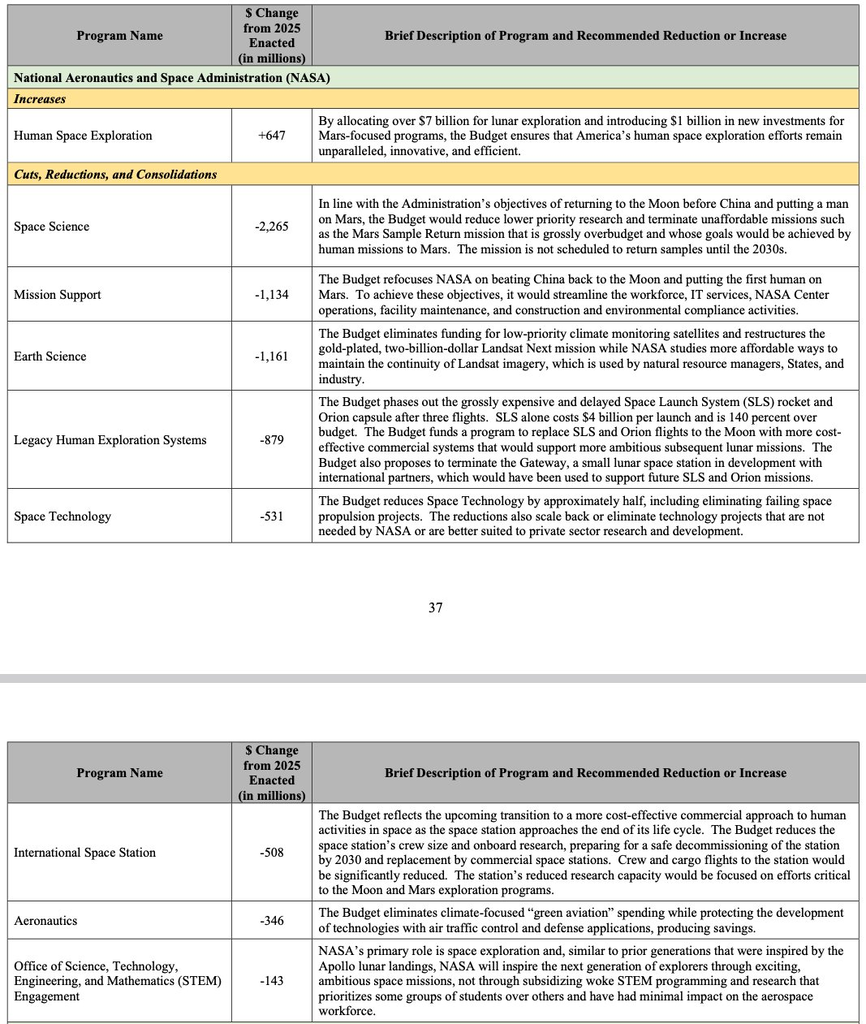 | Program Name | \$ Change from 2025 Enacted (in millions) | Brief Description of Program and Recommended Reduction or Increase |
|---|---|---|
| National Aeronautics and Space Administration (NASA) | | |
| *Increases* | | |
| Human Space Exploration | +647 | By allocating over \$7 billion for lunar exploration and introducing \$1 billion in new investments for Mars-focused programs, the Budget ensures that America's human space exploration efforts remain unparalleled, innovative, and efficient. |
| *Cuts, Reductions, and Consolidations* | | |
| Space Science | -2,265 | In line with the Administration's objectives of returning to the Moon before China and putting a man on Mars, the Budget would reduce lower priority research and terminate unaffordable missions such as the Mars Sample Return mission that is grossly overbudget and whose goals would be achieved by human missions to Mars. The mission is not scheduled to return samples until the 2030s. |
| Mission Support | -1,134 | The Budget refocuses NASA on beating China back to the Moon and putting the first human on Mars. To achieve these objectives, it would streamline the workforce, IT services, NASA Center operations, facility maintenance, and construction and environmental compliance activities. |
| Earth Science | -1,161 | The Budget eliminates funding for low-priority climate monitoring satellites and restructures the gold-plated, two-billion-dollar Landsat Next mission while NASA studies more affordable ways to maintain the continuity of Landsat imagery, which is used by natural resource managers, States, and industry. |
| Legacy Human Exploration Systems | -879 | The Budget phases out the grossly expensive and delayed Space Launch System (SLS) rocket and Orion capsule after three flights. SLS alone costs \$4 billion per launch and is 140 percent over budget. The Budget funds a program to replace SLS and Orion flights to the Moon with more cost-effective commercial systems that would support more ambitious subsequent lunar missions. The Budget also proposes to terminate the Gateway, a small lunar space station in development with international partners, which would have been used to support future SLS and Orion missions. |
| Space Technology | -531 | The Budget reduces Space Technology by approximately half, including eliminating failing space propulsion projects. The reductions also scale back or eliminate technology projects that are not needed by NASA or are better suited to private sector research and development. |

37

| Program Name | \$ Change from 2025 Enacted (in millions) | Brief Description of Program and Recommended Reduction or Increase |
|---|---|---|
| International Space Station | -508 | The Budget reflects the upcoming transition to a more cost-effective commercial approach to human activities in space as the space station approaches the end of its life cycle. The Budget reduces the space station's crew size and onboard research, preparing for a safe decommissioning of the station by 2030 and replacement by commercial space stations. Crew and cargo flights to the station would be significantly reduced. The station's reduced research capacity would be focused on efforts critical to the Moon and Mars exploration programs. |
| Aeronautics | -346 | The Budget eliminates climate-focused "green aviation" spending while protecting the development of technologies with air traffic control and defense applications, producing savings. |
| Office of Science, Technology, Engineering, and Mathematics (STEM) Engagement | -143 | NASA's primary role is space exploration and, similar to prior generations that were inspired by the Apollo lunar landings, NASA will inspire the next generation of explorers through exciting, ambitious space missions, not through subsidizing woke STEM programming and research that prioritizes some groups of students over others and have had minimal impact on the aerospace workforce. |